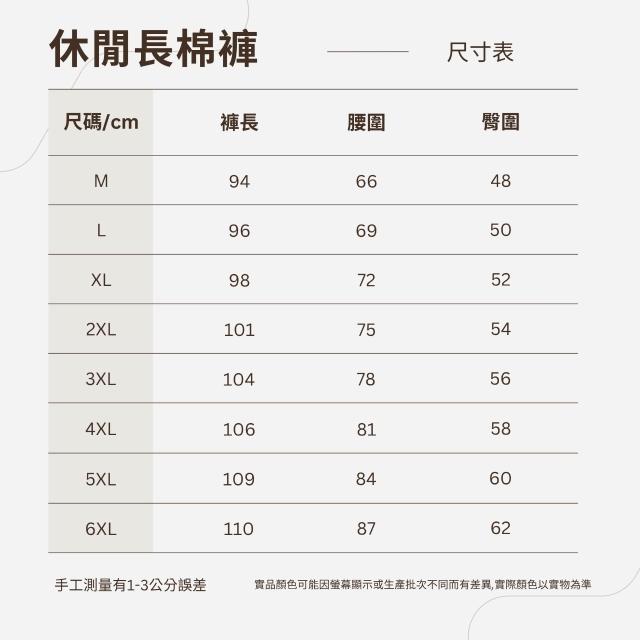 休閒長棉褲 尺寸表

| 尺碼/cm | 褲長 | 腰圍 | 臀圍 |
|---|---|---|---|
| M | 94 | 66 | 48 |
| L | 96 | 69 | 50 |
| XL | 98 | 72 | 52 |
| 2XL | 101 | 75 | 54 |
| 3XL | 104 | 78 | 56 |
| 4XL | 106 | 81 | 58 |
| 5XL | 109 | 84 | 60 |
| 6XL | 110 | 87 | 62 |

手工測量有1-3公分誤差

實品顏色可能因螢幕顯示或生產批次不同而有差異,實際顏色以實物為準